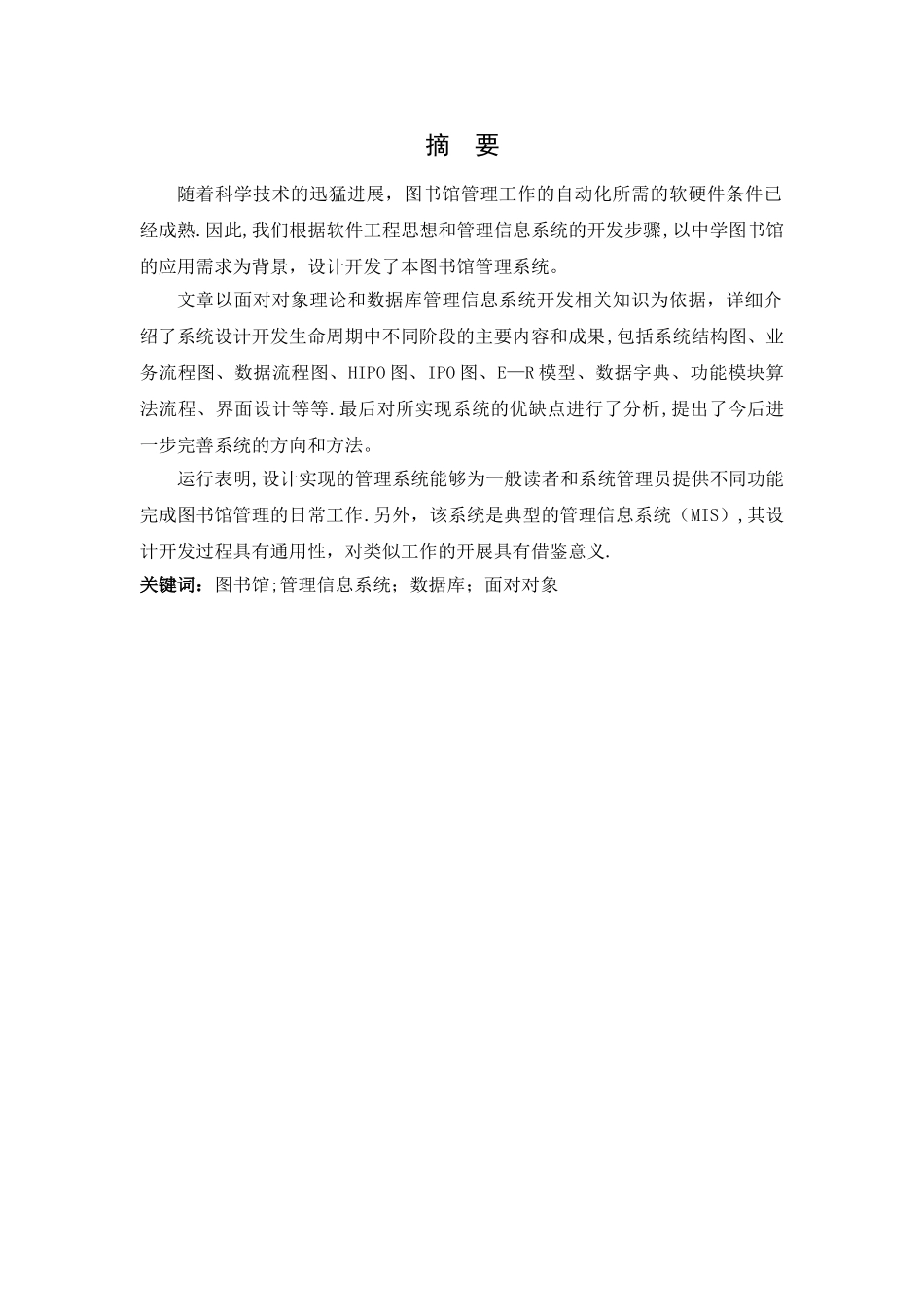 摘 要

随着科学技术的迅猛进展，图书馆管理工作的自动化所需的软硬件条件已经成熟.因此,我们根据软件工程思想和管理信息系统的开发步骤,以中学图书馆的应用需求为背景，设计开发了本图书馆管理系统。

文章以面对对象理论和数据库管理信息系统开发相关知识为依据，详细介绍了系统设计开发生命周期中不同阶段的主要内容和成果,包括系统结构图、业务流程图、数据流程图、HIPO图、IPO图、E—R模型、数据字典、功能模块算法流程、界面设计等等.最后对所实现系统的优缺点进行了分析,提出了今后进一步完善系统的方向和方法。

运行表明,设计实现的管理系统能够为一般读者和系统管理员提供不同功能完成图书馆管理的日常工作.另外，该系统是典型的管理信息系统（MIS）,其设计开发过程具有通用性，对类似工作的开展具有借鉴意义.

关键词：图书馆;管理信息系统；数据库；面对对象